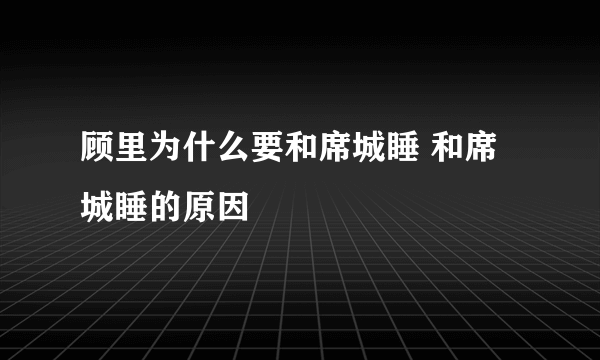 顾里为什么要和席城睡 和席城睡的原因